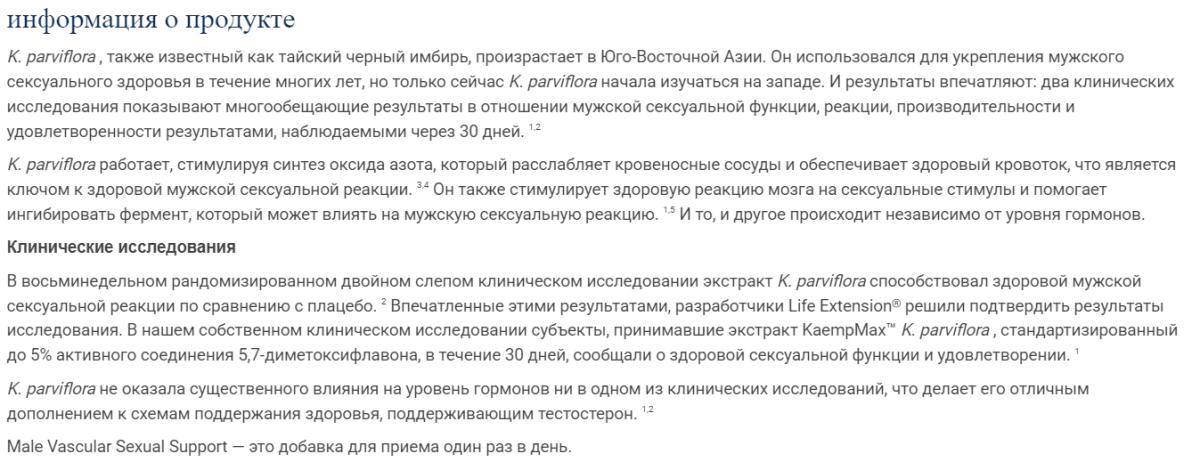 информация о продукте

K. parviflora , также известный как тайский черный имбирь, произрастает в Юго-Восточной Азии. Он использовался для укрепления мужского сексуального здоровья в течение многих лет, но только сейчас K. parviflora начала изучаться на западе. И результаты впечатляют: два клинических исследования показывают многообещающие результаты в отношении мужской сексуальной функции, реакции, производительности и удовлетворенности результатами, наблюдаемыми через 30 дней. $^{1,2}$

K. parviflora работает, стимулируя синтез оксида азота, который расслабляет кровеносные сосуды и обеспечивает здоровый кровоток, что является ключом к здоровой мужской сексуальной реакции. $^{3,4}$ Он также стимулирует здоровую реакцию мозга на сексуальные стимулы и помогает ингибировать фермент, который может влиять на мужскую сексуальную реакцию. $^{1,5}$ И то, и другое происходит независимо от уровня гормонов.

Клинические исследования

В восьминедельном рандомизированном двойном слепом клиническом исследовании экстракт K. parviflora способствовал здоровой мужской сексуальной реакции по сравнению с плацебо. $^{2}$ Впечатленные этими результатами, разработчики Life Extension® решили подтвердить результаты исследования. В нашем собственном клиническом исследовании субъекты, принимавшие экстракт KaempMax™ K. parviflora , стандартизированный до 5% активного соединения 5,7-диметоксифлавона, в течение 30 дней, сообщали о здоровой сексуальной функции и удовлетворении. $^{1}$

K. parviflora не оказала существенного влияния на уровень гормонов ни в одном из клинических исследований, что делает его отличным дополнением к схемам поддержания здоровья, поддерживающим тестостерон. $^{1,2}$

Male Vascular Sexual Support — это добавка для приема один раз в день.